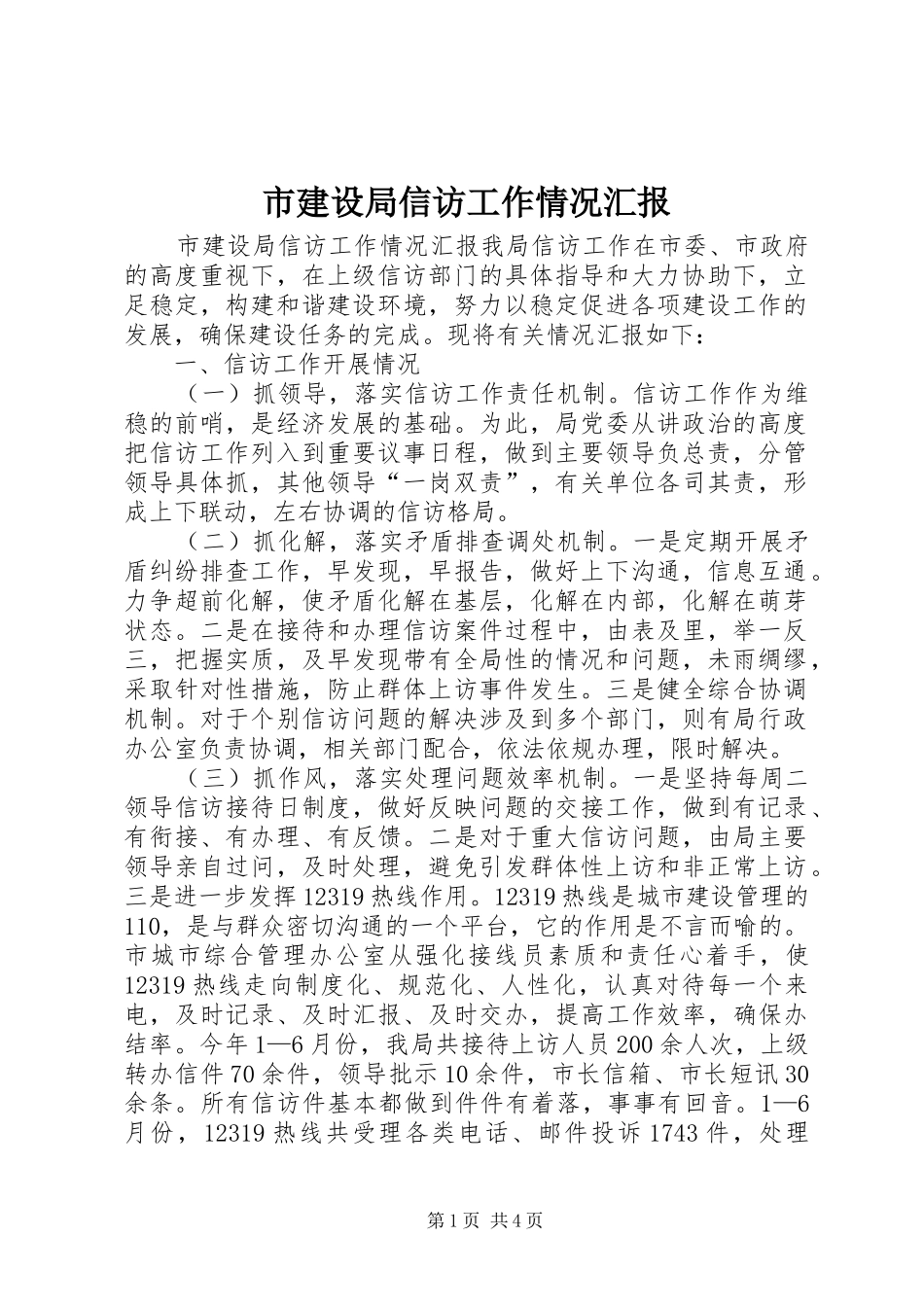 市建设局信访工作情况汇报

市建设局信访工作情况汇报我局信访工作在市委、市政府的高度重视下，在上级信访部门的具体指导和大力协助下，立足稳定，构建和谐建设环境，努力以稳定促进各项建设工作的发展，确保建设任务的完成。现将有关情况汇报如下：

一、信访工作开展情况

（一）抓领导，落实信访工作责任机制。信访工作作为维稳的前哨，是经济发展的基础。为此，局党委从讲政治的高度把信访工作列入到重要议事日程，做到主要领导负总责，分管领导具体抓，其他领导“一岗双责”，有关单位各司其责，形成上下联动，左右协调的信访格局。

（二）抓化解，落实矛盾排查调处机制。一是定期开展矛盾纠纷排查工作，早发现，早报告，做好上下沟通，信息互通。力争超前化解，使矛盾化解在基层，化解在内部，化解在萌芽状态。二是在接待和办理信访案件过程中，由表及里，举一反三，把握实质，及早发现带有全局性的情况和问题，未雨绸缪，采取针对性措施，防止群体上访事件发生。三是健全综合协调机制。对于个别信访问题的解决涉及到多个部门，则有局行政办公室负责协调，相关部门配合，依法依规办理，限时解决。

（三）抓作风，落实处理问题效率机制。一是坚持每周二领导信访接待日制度，做好反映问题的交接工作，做到有记录、有衔接、有办理、有反馈。二是对于重大信访问题，由局主要领导亲自过问，及时处理，避免引发群体性上访和非正常上访。三是进一步发挥12319热线作用。12319热线是城市建设管理的110，是与群众密切沟通的一个平台，它的作用是不言而喻的。市城市综合管理办公室从强化接线员素质和责任心着手，使12319热线走向制度化、规范化、人性化，认真对待每一个来电，及时记录、及时汇报、及时交办，提高工作效率，确保办结率。今年1—6月份，我局共接待上访人员200余人次，上级转办信件70余件，领导批示10余件，市长信箱、市长短讯30余条。所有信访件基本都做到件件有着落，事事有回音。1—6月份，12319热线共受理各类电话、邮件投诉1743件，处理

第1页 共4页